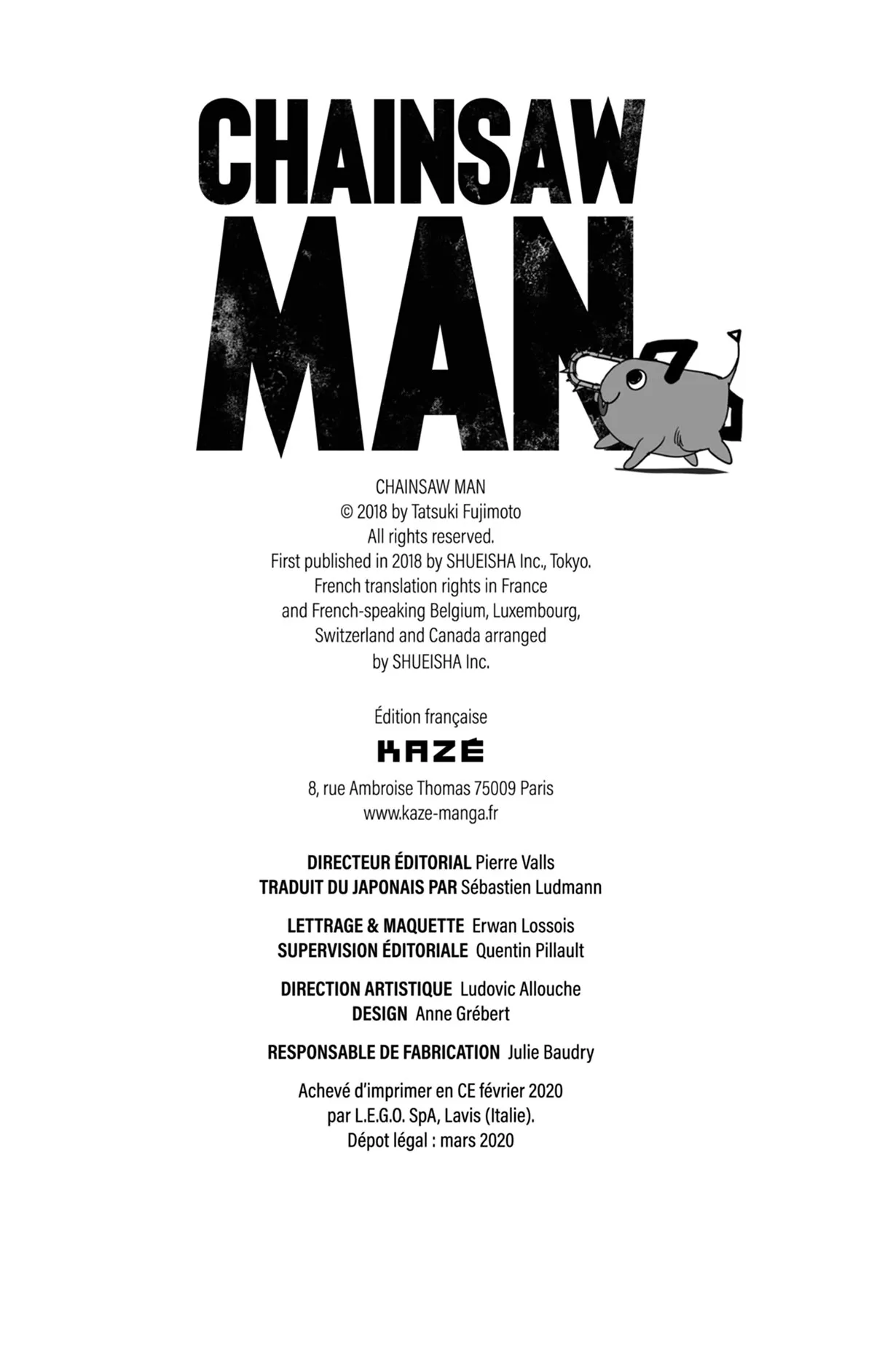 CHAINSAW
MAN

CHAINSAW MAN
© 2018 by Tatsuki Fujimoto
All rights reserved.
First published in 2018 by SHUEISHA Inc., Tokyo.
French translation rights in France
and French-speaking Belgium, Luxembourg,
Switzerland and Canada arranged
by SHUEISHA Inc.

Édition française

KAZÉ

8, rue Ambroise Thomas 75009 Paris
www.kaze-manga.fr

DIRECTEUR ÉDITORIAL Pierre Valls
TRADUIT DU JAPONAIS PAR Sébastien Ludmann

LETTRAGE & MAQUETTE Erwan Lossois
SUPERVISION ÉDITORIALE Quentin Pillault

DIRECTION ARTISTIQUE Ludovic Allouche
DESIGN Anne Grébert

RESPONSABLE DE FABRICATION Julie Baudry

Achevé d'imprimer en CE février 2020
par L.E.G.O. SpA, Lavis (Italie).
Dépot légal : mars 2020